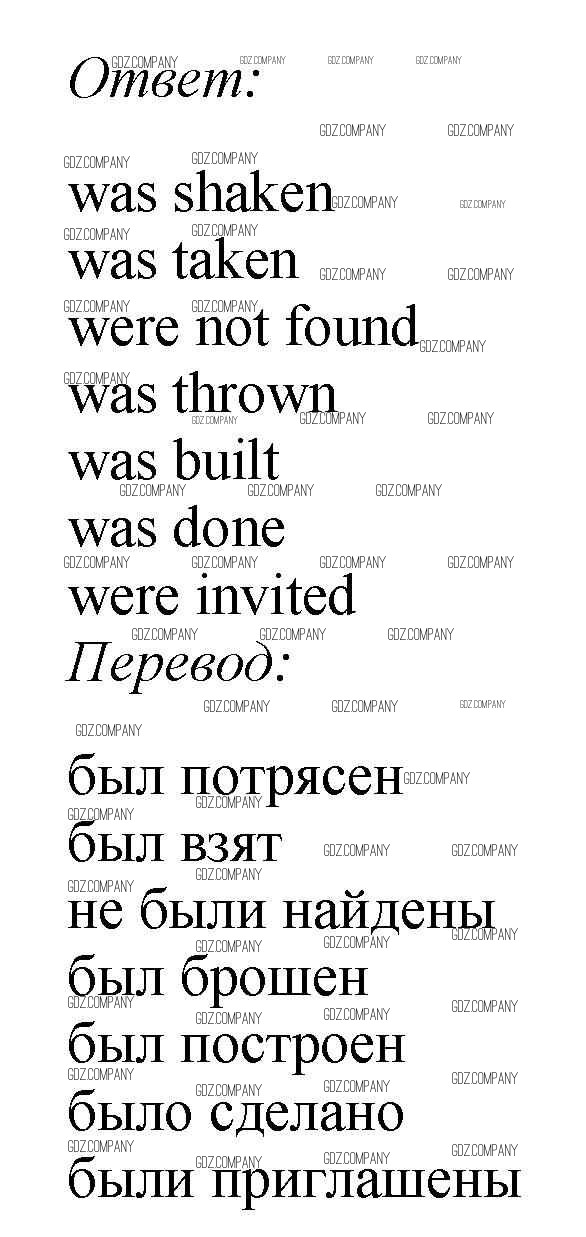 Ответ:

was shaken
was taken
were not found
was thrown
was built
was done
were invited

Перевод:

был потрясен
был взят
не были найдены
был брошен
был построен
было сделано
были приглашены

GDZ.COMPANY